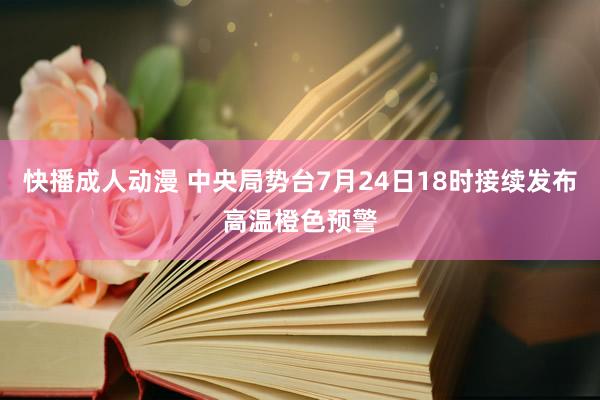 快播成人动漫 中央局势台7月24日18时接续发布高温橙色预警